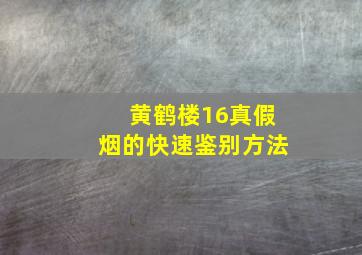 黄鹤楼16真假烟的快速鉴别方法